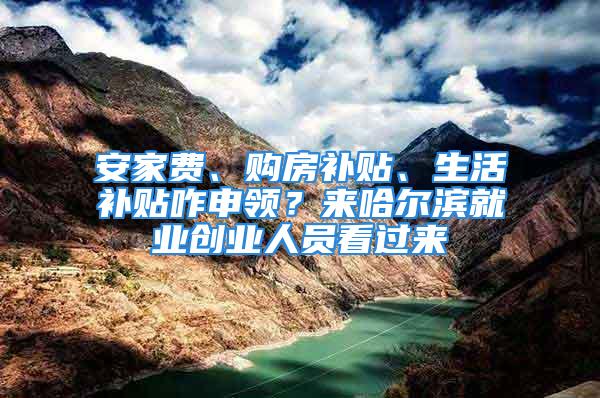 安家费、购房补贴、生活补贴咋申领？来哈尔滨就业创业人员看过来